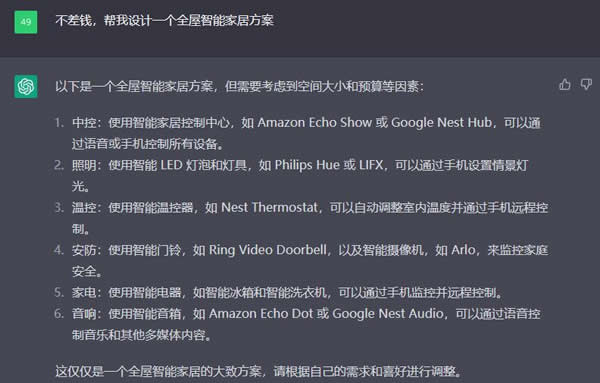 49

不差钱，帮我设计一个全屋智能家居方案

以下是一个全屋智能家居方案，但需要考虑到空间大小和预算等因素：

1. 中控：使用智能家居控制中心，如 Amazon Echo Show 或 Google Nest Hub，可以通过语音或手机控制所有设备。
2. 照明：使用智能 LED 灯泡和灯具，如 Philips Hue 或 LIFX，可以通过手机设置情景灯光。
3. 温控：使用智能温控器，如 Nest Thermostat，可以自动调整室内温度并通过手机远程控制。
4. 安防：使用智能门铃，如 Ring Video Doorbell，以及智能摄像机，如 Arlo，来监控家庭安全。
5. 家电：使用智能电器，如智能冰箱和智能洗衣机，可以通过手机监控并远程控制。
6. 音响：使用智能音箱，如 Amazon Echo Dot 或 Google Nest Audio，可以通过语音控制音乐和其他多媒体内容。

这仅仅是一个全屋智能家居的大致方案，请根据自己的需求和喜好进行调整。